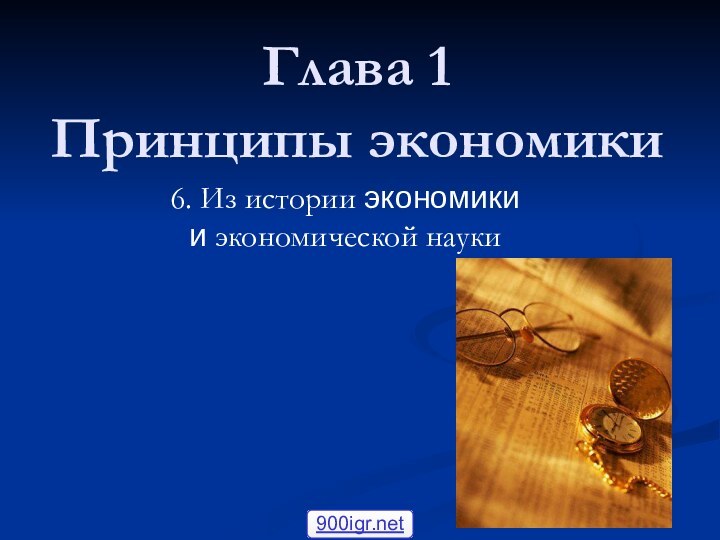 Глава 1
Принципы экономики

6. Из истории экономики и экономической науки

900igr.net